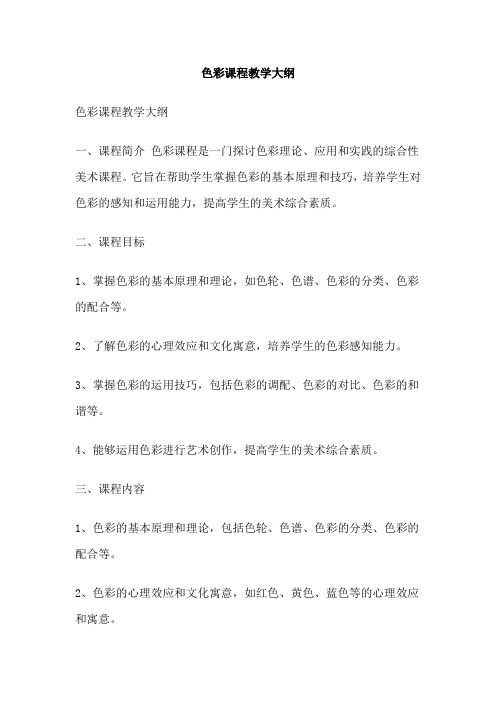 色彩课程教学大纲

色彩课程教学大纲

一、课程简介 色彩课程是一门探讨色彩理论、应用和实践的综合性美术课程。它旨在帮助学生掌握色彩的基本原理和技巧，培养学生对色彩的感知和运用能力，提高学生的美术综合素质。

二、课程目标

1、掌握色彩的基本原理和理论，如色轮、色谱、色彩的分类、色彩的配合等。

2、了解色彩的心理效应和文化寓意，培养学生的色彩感知能力。

3、掌握色彩的运用技巧，包括色彩的调配、色彩的对比、色彩的和谐等。

4、能够运用色彩进行艺术创作，提高学生的美术综合素质。

三、课程内容

1、色彩的基本原理和理论，包括色轮、色谱、色彩的分类、色彩的配合等。

2、色彩的心理效应和文化寓意，如红色、黄色、蓝色等的心理效应和寓意。